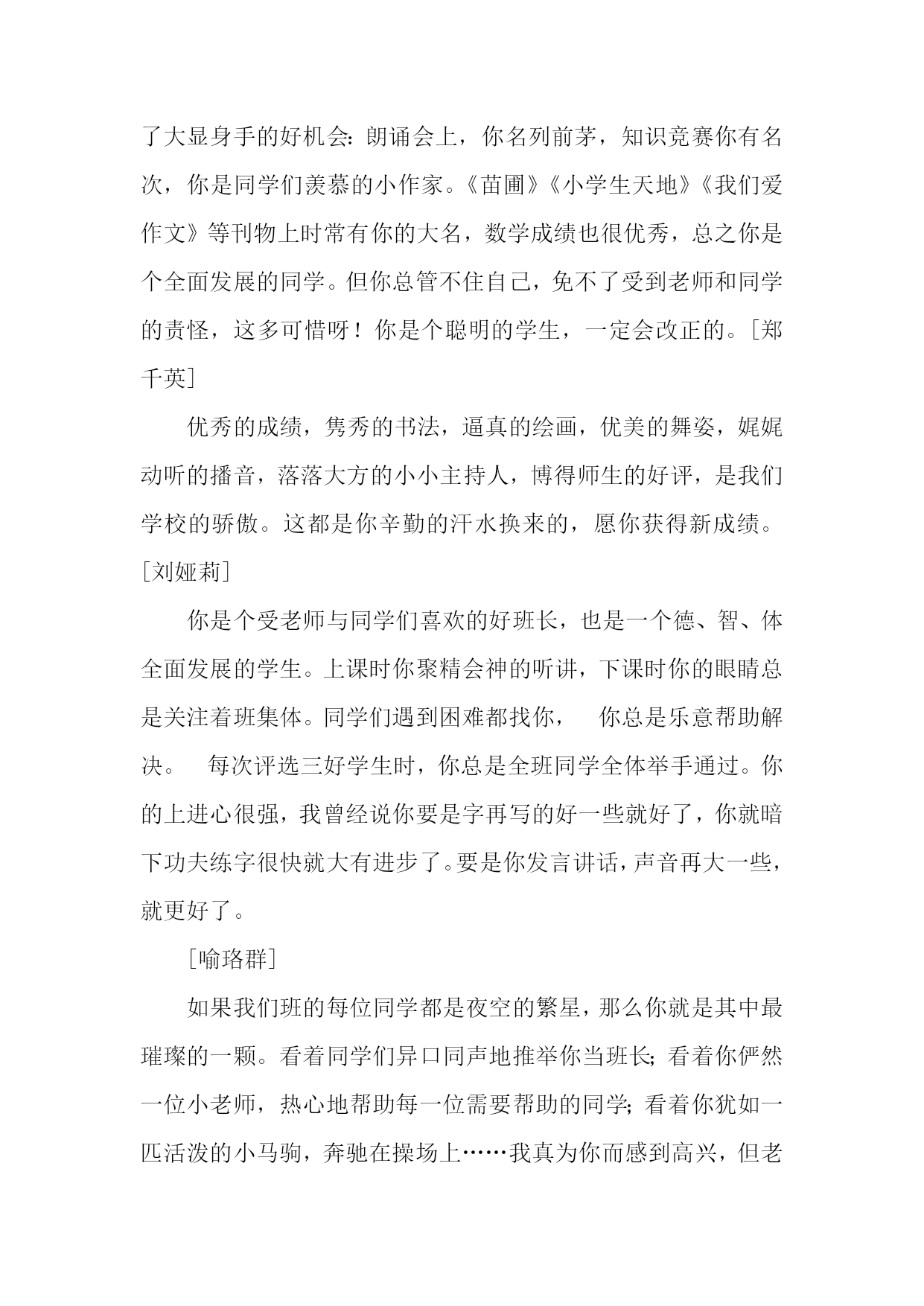 了大显身手的好机会：朗诵会上，你名列前茅，知识竞赛你有名次，你是同学们羡慕的小作家。《苗圃》《小学生天地》《我们爱作文》等刊物上时常有你的大名，数学成绩也很优秀，总之你是个全面发展的同学。但你总管不住自己，免不了受到老师和同学的责怪，这多可惜呀！你是个聪明的学生，一定会改正的。[郑千英]

优秀的成绩，隽秀的书法，逼真的绘画，优美的舞姿，娓娓动听的播音，落落大方的小小主持人，博得师生的好评，是我们学校的骄傲。这都是你辛勤的汗水换来的，愿你获得新成绩。[刘娅莉]

你是个受老师与同学们喜欢的好班长，也是一个德、智、体全面发展的学生。上课时你聚精会神的听讲，下课时你的眼睛总是关注着班集体。同学们遇到困难都找你，　你总是乐意帮助解决。　每次评选三好学生时，你总是全班同学全体举手通过。你的上进心很强，我曾经说你要是字再写的好一些就好了，你就暗下功夫练字很快就大有进步了。要是你发言讲话，声音再大一些，就更好了。

[喻珞群]

如果我们班的每位同学都是夜空的繁星，那么你就是其中最璀璨的一颗。看着同学们异口同声地推举你当班长；看着你俨然一位小老师，热心地帮助每一位需要帮助的同学；看着你犹如一匹活泼的小马驹，奔驰在操场上……我真为你而感到高兴，但老